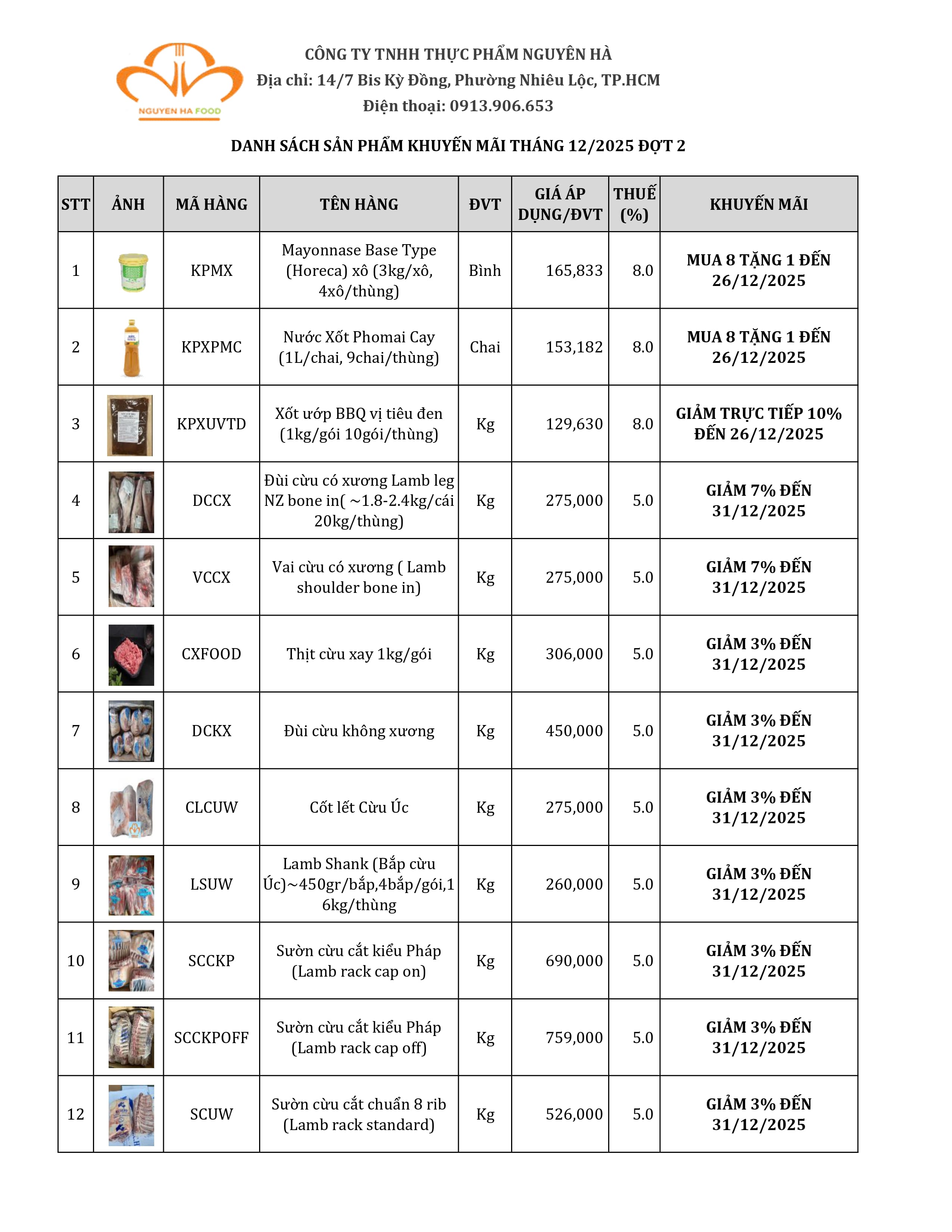 NGUYEN HA FOOD

CÔNG TY TNHH THỰC PHẨM NGUYÊN HÀ
Địa chỉ: 14/7 Bis Kỳ Đồng, Phường Nhiêu Lộc, TP.HCM
Điện thoại: 0913.906.653

DANH SÁCH SẢN PHẨM KHUYẾN MÃI THÁNG 12/2025 ĐỢT 2

| STT | ẢNH | MÃ HÀNG | TÊN HÀNG | ĐVT | GIÁ ÁP DỤNG/ĐVT | THUẾ (%) | KHUYẾN MÃI |
|---|---|---|---|---|---|---|---|
| 1 | | KPMX | Mayonnase Base Type (Horeca) xô (3kg/xô, 4xô/thùng) | Bình | 165,833 | 8.0 | MUA 8 TẶNG 1 ĐẾN 26/12/2025 |
| 2 | | KPXPMC | Nước Xốt Phomai Cay (1L/chai, 9chai/thùng) | Chai | 153,182 | 8.0 | MUA 8 TẶNG 1 ĐẾN 26/12/2025 |
| 3 | | KPXUVTD | Xốt ướp BBQ vị tiêu đen (1kg/gói 10gói/thùng) | Kg | 129,630 | 8.0 | GIẢM TRỰC TIẾP 10% ĐẾN 26/12/2025 |
| 4 | | DCCX | Đùi cừu có xương Lamb leg NZ bone in( ~1.8-2.4kg/cái 20kg/thùng) | Kg | 275,000 | 5.0 | GIẢM 7% ĐẾN 31/12/2025 |
| 5 | | VCCX | Vai cừu có xương ( Lamb shoulder bone in) | Kg | 275,000 | 5.0 | GIẢM 7% ĐẾN 31/12/2025 |
| 6 | | CXFOOD | Thịt cừu xay 1kg/gói | Kg | 306,000 | 5.0 | GIẢM 3% ĐẾN 31/12/2025 |
| 7 | | DCKX | Đùi cừu không xương | Kg | 450,000 | 5.0 | GIẢM 3% ĐẾN 31/12/2025 |
| 8 | | CLCUW | Cốt lết Cừu Úc | Kg | 275,000 | 5.0 | GIẢM 3% ĐẾN 31/12/2025 |
| 9 | | LSUW | Lamb Shank (Bắp cừu Úc)~450gr/bắp,4bắp/gói,16kg/thùng | Kg | 260,000 | 5.0 | GIẢM 3% ĐẾN 31/12/2025 |
| 10 | | SCCKP | Sườn cừu cắt kiểu Pháp (Lamb rack cap on) | Kg | 690,000 | 5.0 | GIẢM 3% ĐẾN 31/12/2025 |
| 11 | | SCCKPOFF | Sườn cừu cắt kiểu Pháp (Lamb rack cap off) | Kg | 759,000 | 5.0 | GIẢM 3% ĐẾN 31/12/2025 |
| 12 | | SCUW | Sườn cừu cắt chuẩn 8 rib (Lamb rack standard) | Kg | 526,000 | 5.0 | GIẢM 3% ĐẾN 31/12/2025 |